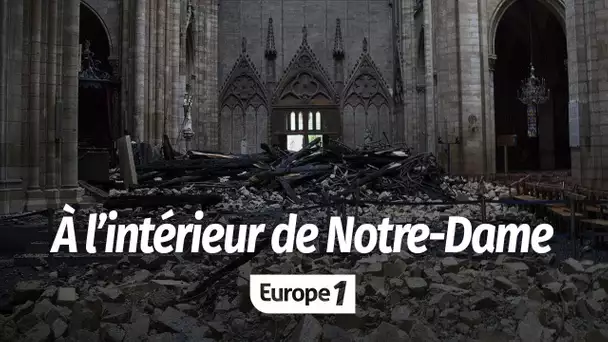 À l'intérieur de Notre-Dame

Europe 1